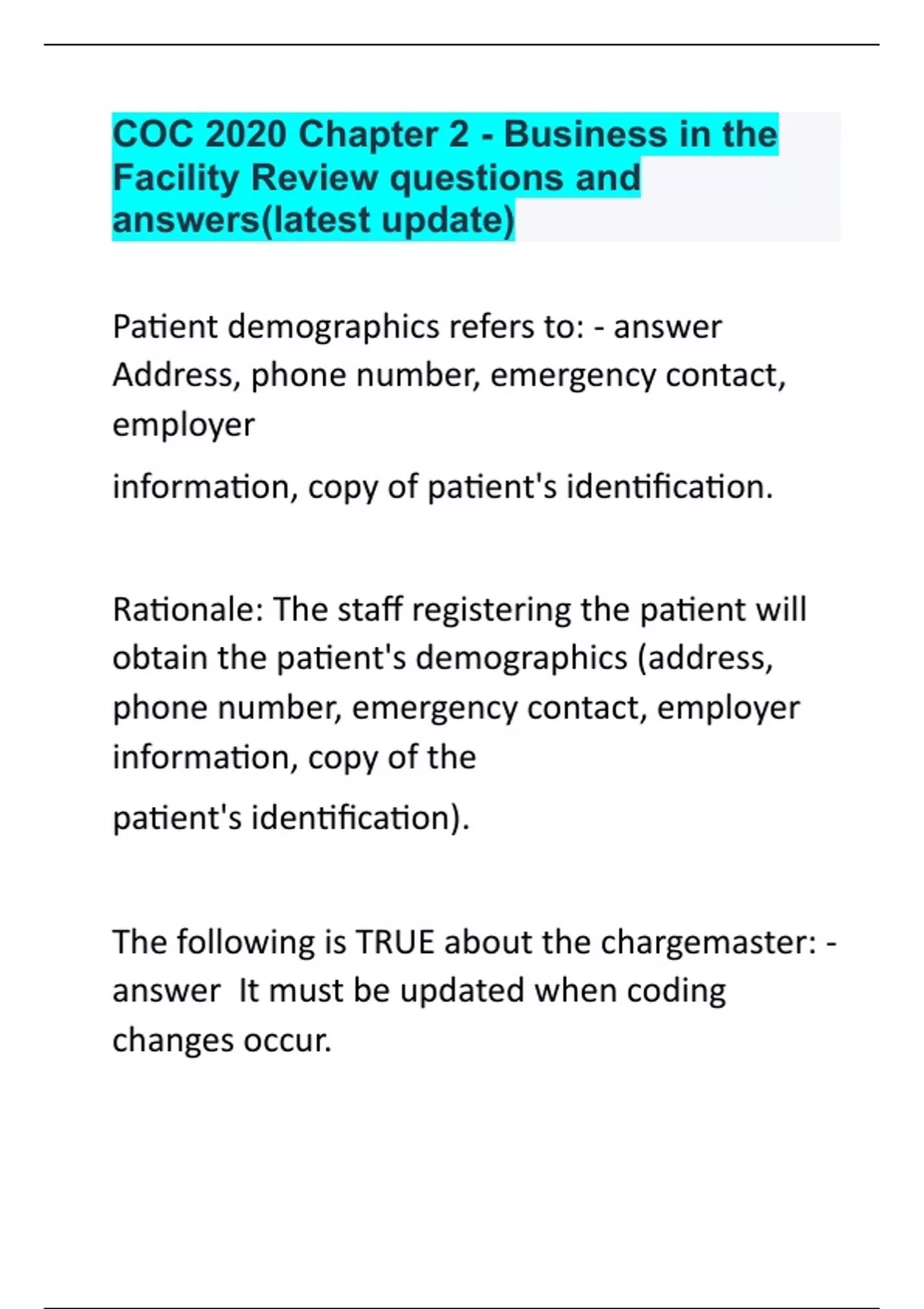 COC 2020 Chapter 2 - Business in the Facility Review questions and answers(latest update)

Patient demographics refers to: - answer Address, phone number, emergency contact, employer

information, copy of patient's identification.

Rationale: The staff registering the patient will obtain the patient's demographics (address, phone number, emergency contact, employer information, copy of the

patient's identification).

The following is TRUE about the chargemaster: - answer It must be updated when coding changes occur.